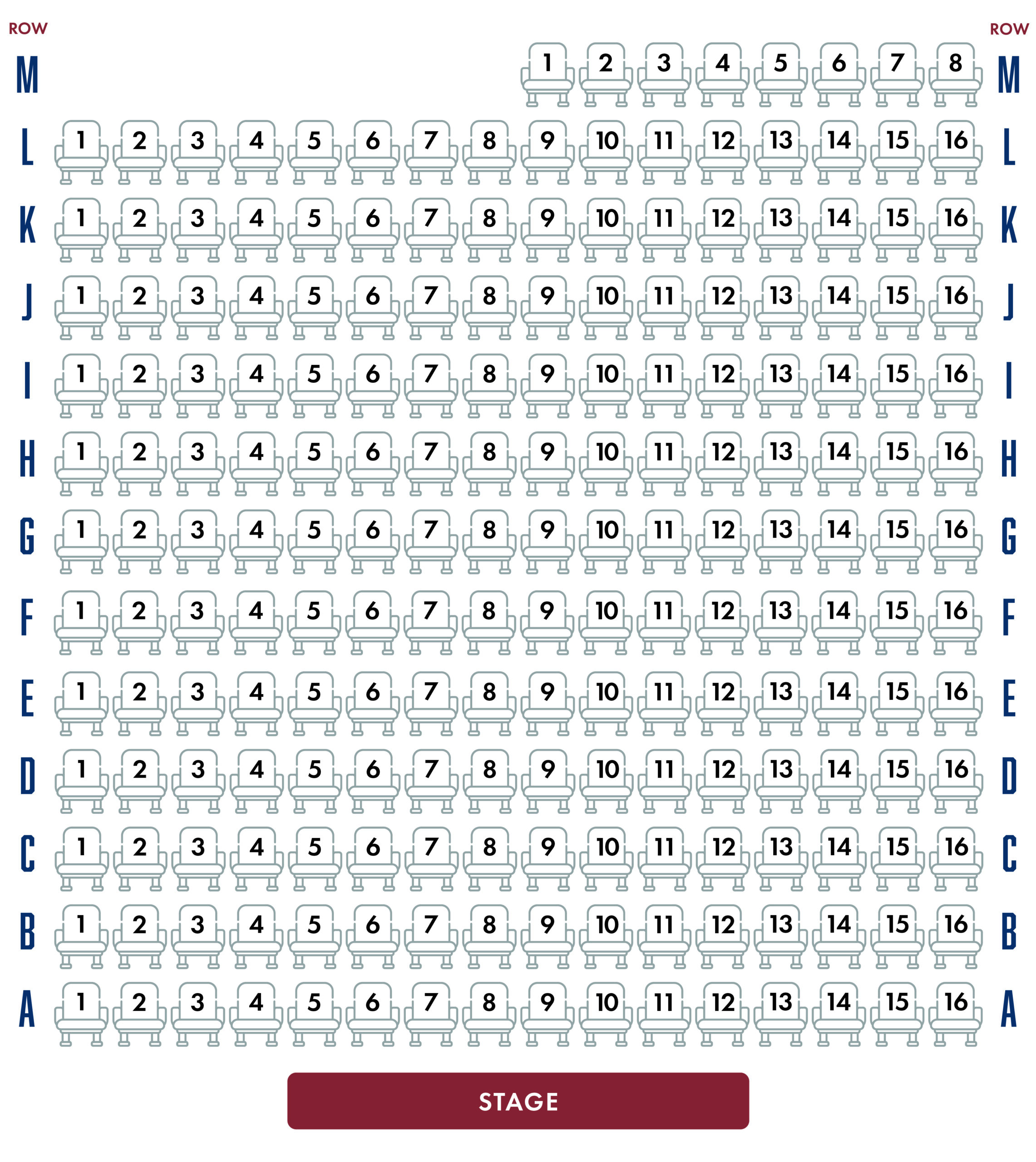 ROW ROW

M 1 2 3 4 5 6 7 8 M

L 1 2 3 4 5 6 7 8 9 10 11 12 13 14 15 16 L

K 1 2 3 4 5 6 7 8 9 10 11 12 13 14 15 16 K

J 1 2 3 4 5 6 7 8 9 10 11 12 13 14 15 16 J

I 1 2 3 4 5 6 7 8 9 10 11 12 13 14 15 16 I

H 1 2 3 4 5 6 7 8 9 10 11 12 13 14 15 16 H

G 1 2 3 4 5 6 7 8 9 10 11 12 13 14 15 16 G

F 1 2 3 4 5 6 7 8 9 10 11 12 13 14 15 16 F

E 1 2 3 4 5 6 7 8 9 10 11 12 13 14 15 16 E

D 1 2 3 4 5 6 7 8 9 10 11 12 13 14 15 16 D

C 1 2 3 4 5 6 7 8 9 10 11 12 13 14 15 16 C

B 1 2 3 4 5 6 7 8 9 10 11 12 13 14 15 16 B

A 1 2 3 4 5 6 7 8 9 10 11 12 13 14 15 16 A

STAGE